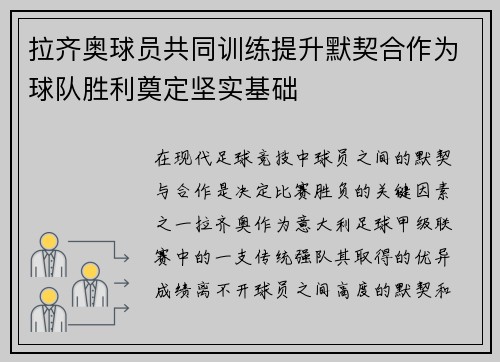 拉齐奥球员共同训练提升默契合作为球队胜利奠定坚实基础

在现代足球竞技中球员之间的默契与合作是决定比赛胜负的关键因素之一拉齐奥作为意大利足球甲级联赛中的一支传统强队其取得的优异成绩离不开球员之间高度的默契和